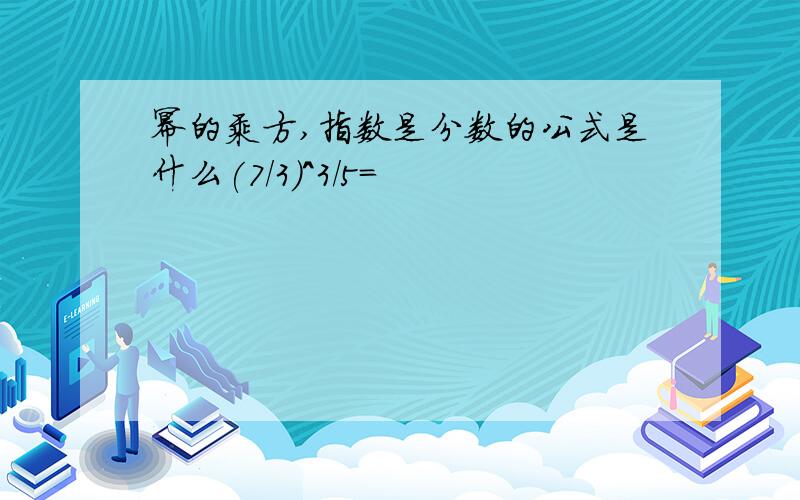 幂的乘方,指数是分数的公式是什么(7/3)^3/5=

E-LEARNING